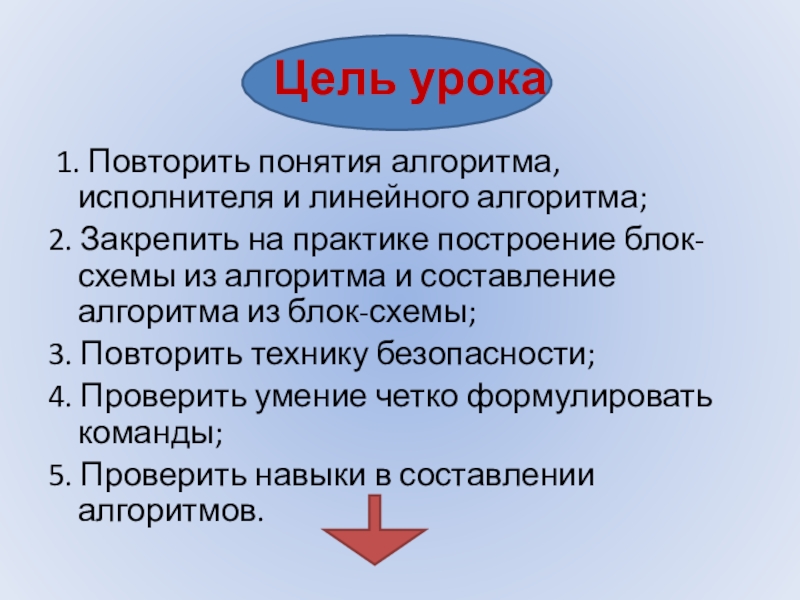 Цель урока

1. Повторить понятия алгоритма, исполнителя и линейного алгоритма;

2. Закрепить на практике построение блок-схемы из алгоритма и составление алгоритма из блок-схемы;

3. Повторить технику безопасности;

4. Проверить умение четко формулировать команды;

5. Проверить навыки в составлении алгоритмов.